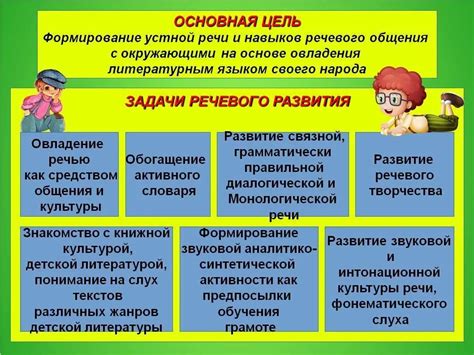 ОСНОВНАЯ ЦЕЛЬ
Формирование устной речи и навыков речевого общения с окружающими на основе овладения литературным языком своего народа

ЗАДАЧИ РЕЧЕВОГО РАЗВИТИЯ

Овладение речью как средством общения и культуры

Обогащение активного словаря

Развитие связной, грамматически правильной диалогической и Монологической речи

Развитие речевого творчества

Знакомство с книжной культурой, детской литературой, понимание на слух текстов различных жанров детской литературы

Формирование звуковой аналитико-синтетической активности как предпосылки обучения грамоте

Развитие звуковой и интонационной культуры речи, фонематического слуха